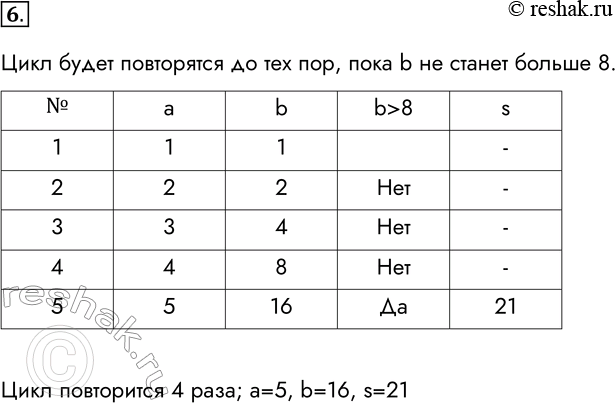 6. © reshak.ru

Цикл будет повторятся до тех пор, пока b не станет больше 8.

| № | a | b | b>8 | s |
|---|---|---|---|---|
| 1 | 1 | 1 |  | - |
| 2 | 2 | 2 | Нет | - |
| 3 | 3 | 4 | Нет | - |
| 4 | 4 | 8 | Нет | - |
| 5 | 5 | 16 | Да | 21 |

reshak.ru ©

Цикл повторится 4 раза; a=5, b=16, s=21